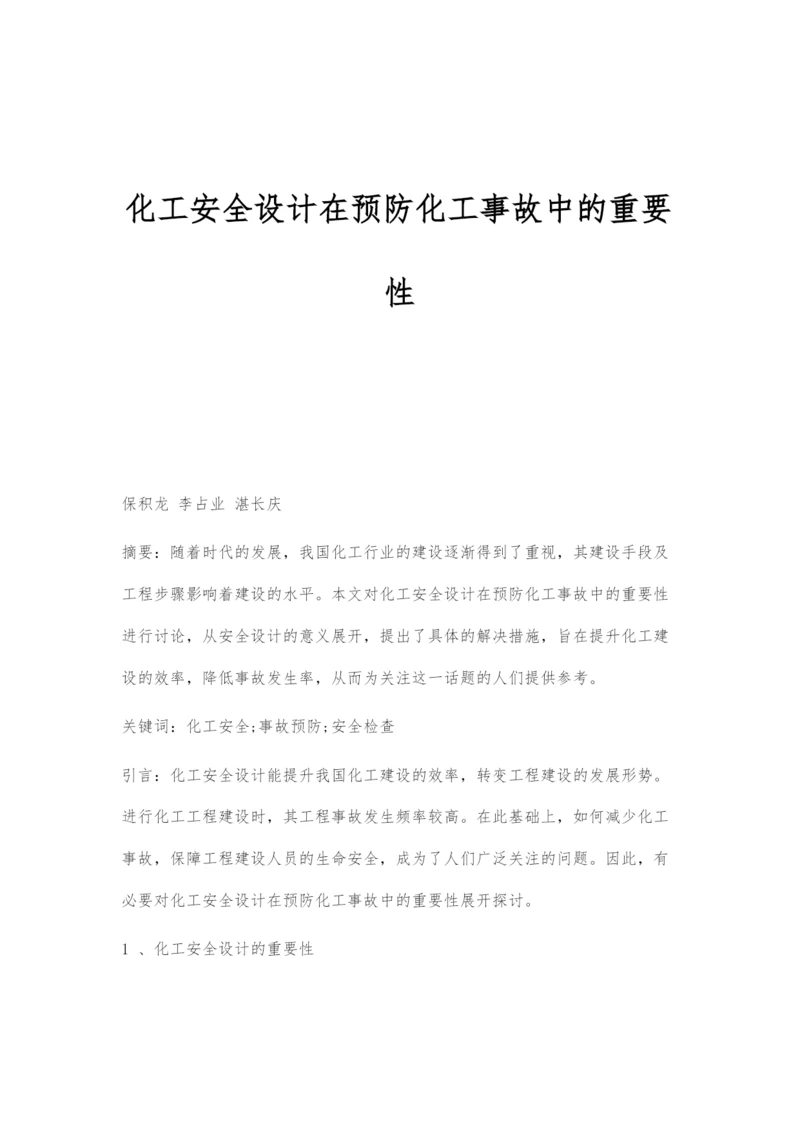 化工安全设计在预防化工事故中的重要性

保积龙 李占业 湛长庆

摘要：随着时代的发展，我国化工行业的建设逐渐得到了重视，其建设手段及工程步骤影响着建设的水平。本文对化工安全设计在预防化工事故中的重要性进行讨论，从安全设计的意义展开，提出了具体的解决措施，旨在提升化工建设的效率，降低事故发生率，从而为关注这一话题的人们提供参考。

关键词：化工安全;事故预防;安全检查

引言：化工安全设计能提升我国化工建设的效率，转变工程建设的发展形势。进行化工工程建设时，其工程事故发生频率较高。在此基础上，如何减少化工事故，保障工程建设人员的生命安全，成为了人们广泛关注的问题。因此，有必要对化工安全设计在预防化工事故中的重要性展开探讨。

1 、化工安全设计的重要性